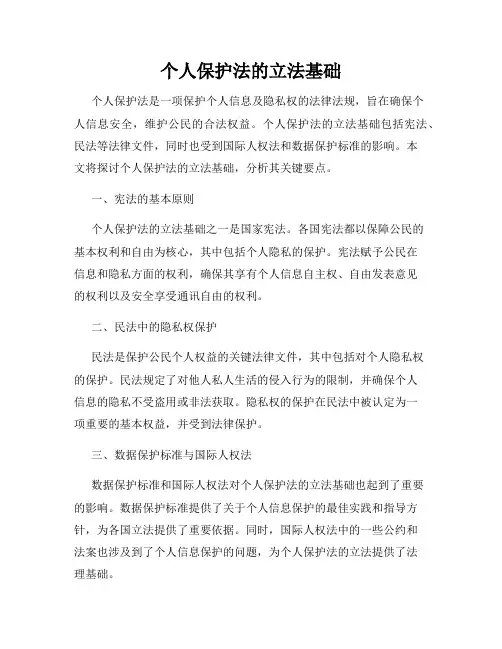 个人保护法的立法基础

个人保护法是一项保护个人信息及隐私权的法律法规，旨在确保个人信息安全，维护公民的合法权益。个人保护法的立法基础包括宪法、民法等法律文件，同时也受到国际人权法和数据保护标准的影响。本文将探讨个人保护法的立法基础，分析其关键要点。

一、宪法的基本原则

个人保护法的立法基础之一是国家宪法。各国宪法都以保障公民的基本权利和自由为核心，其中包括个人隐私的保护。宪法赋予公民在信息和隐私方面的权利，确保其享有个人信息自主权、自由发表意见的权利以及安全享受通讯自由的权利。

二、民法中的隐私权保护

民法是保护公民个人权益的关键法律文件，其中包括对个人隐私权的保护。民法规定了对他人私人生活的侵入行为的限制，并确保个人信息的隐私不受盗用或非法获取。隐私权的保护在民法中被认定为一项重要的基本权益，并受到法律保护。

三、数据保护标准与国际人权法

数据保护标准和国际人权法对个人保护法的立法基础也起到了重要的影响。数据保护标准提供了关于个人信息保护的最佳实践和指导方针，为各国立法提供了重要依据。同时，国际人权法中的一些公约和法案也涉及到了个人信息保护的问题，为个人保护法的立法提供了法理基础。